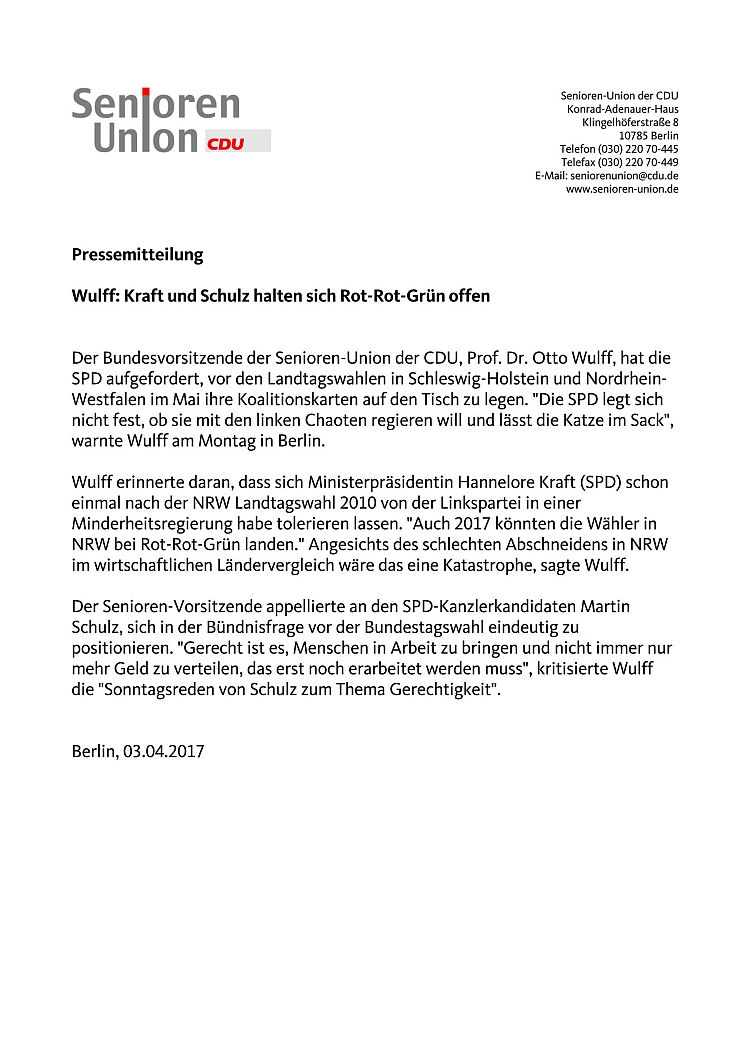 Senioren
Union CDU

Senioren-Union der CDU
Konrad-Adenauer-Haus
Klingelhöferstraße 8
10785 Berlin
Telefon (030) 220 70-445
Telefax (030) 220 70-449
E-Mail: seniorenunion@cdu.de
www.senioren-union.de

Pressemitteilung

Wulff: Kraft und Schulz halten sich Rot-Rot-Grün offen

Der Bundesvorsitzende der Senioren-Union der CDU, Prof. Dr. Otto Wulff, hat die SPD aufgefordert, vor den Landtagswahlen in Schleswig-Holstein und Nordrhein-Westfalen im Mai ihre Koalitionskarten auf den Tisch zu legen. "Die SPD legt sich nicht fest, ob sie mit den linken Chaoten regieren will und lässt die Katze im Sack", warnte Wulff am Montag in Berlin.

Wulff erinnerte daran, dass sich Ministerpräsidentin Hannelore Kraft (SPD) schon einmal nach der NRW Landtagswahl 2010 von der Linkspartei in einer Minderheitsregierung habe tolerieren lassen. "Auch 2017 könnten die Wähler in NRW bei Rot-Rot-Grün landen." Angesichts des schlechten Abschneidens in NRW im wirtschaftlichen Ländervergleich wäre das eine Katastrophe, sagte Wulff.

Der Senioren-Vorsitzende appellierte an den SPD-Kanzlerkandidaten Martin Schulz, sich in der Bündnisfrage vor der Bundestagswahl eindeutig zu positionieren. "Gerecht ist es, Menschen in Arbeit zu bringen und nicht immer nur mehr Geld zu verteilen, das erst noch erarbeitet werden muss", kritisierte Wulff die "Sonntagsreden von Schulz zum Thema Gerechtigkeit".

Berlin, 03.04.2017